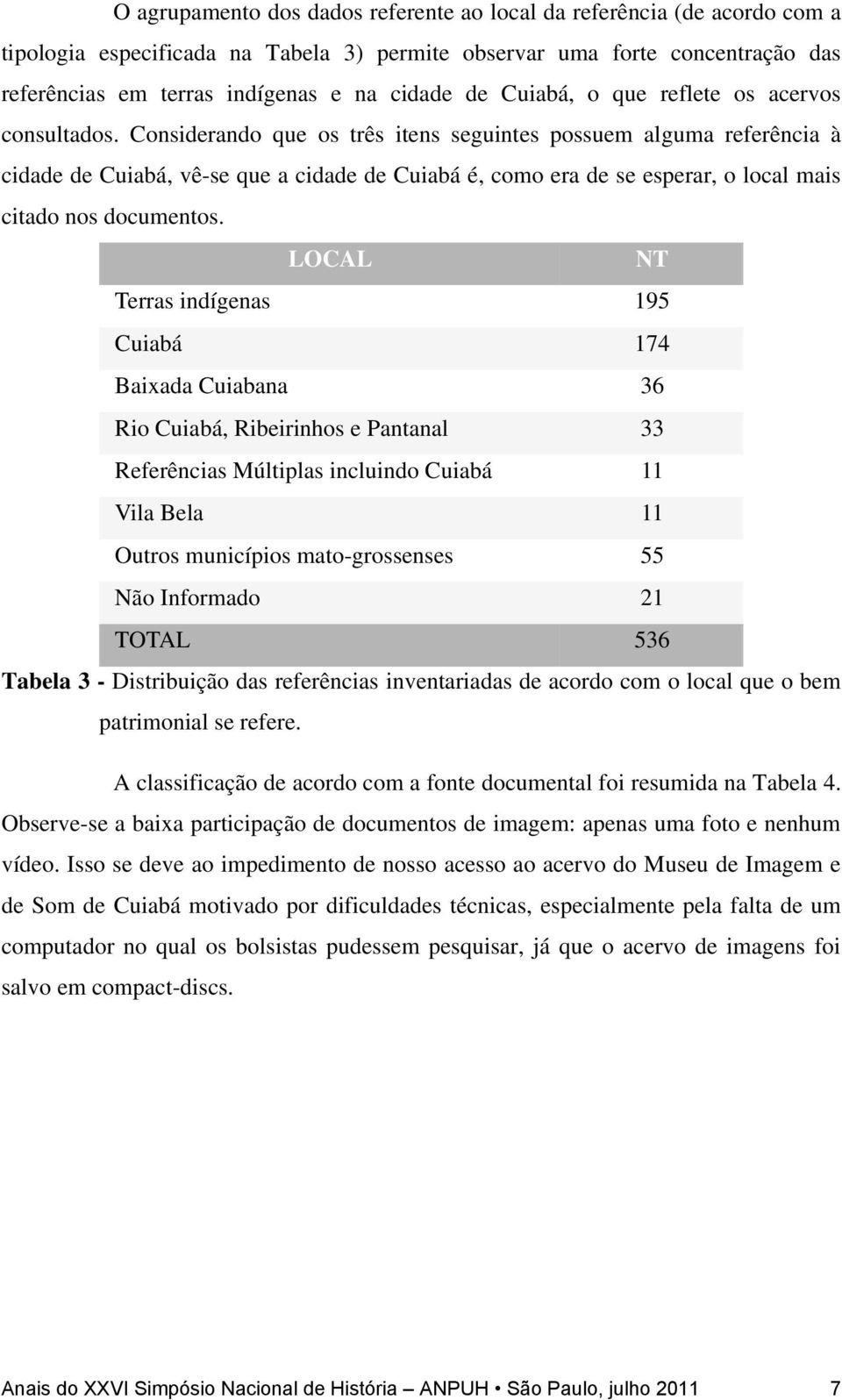 O agrupamento dos dados referente ao local da referência (de acordo com a tipologia especificada na Tabela 3) permite observar uma forte concentração das referências em terras indígenas e na cidade de Cuiabá, o que reflete os acervos consultados. Considerando que os três itens seguintes possuem alguma referência à cidade de Cuiabá, vê-se que a cidade de Cuiabá é, como era de se esperar, o local mais citado nos documentos.

| LOCAL | NT |
|---|---|
| Terras indígenas | 195 |
| Cuiabá | 174 |
| Baixada Cuiabana | 36 |
| Rio Cuiabá, Ribeirinhos e Pantanal | 33 |
| Referências Múltiplas incluindo Cuiabá | 11 |
| Vila Bela | 11 |
| Outros municípios mato-grossenses | 55 |
| Não Informado | 21 |
| TOTAL | 536 |

Tabela 3 - Distribuição das referências inventariadas de acordo com o local que o bem patrimonial se refere.

A classificação de acordo com a fonte documental foi resumida na Tabela 4. Observe-se a baixa participação de documentos de imagem: apenas uma foto e nenhum vídeo. Isso se deve ao impedimento de nosso acesso ao acervo do Museu de Imagem e de Som de Cuiabá motivado por dificuldades técnicas, especialmente pela falta de um computador no qual os bolsistas pudessem pesquisar, já que o acervo de imagens foi salvo em compact-discs.

Anais do XXVI Simpósio Nacional de História – ANPUH • São Paulo, julho 2011 7